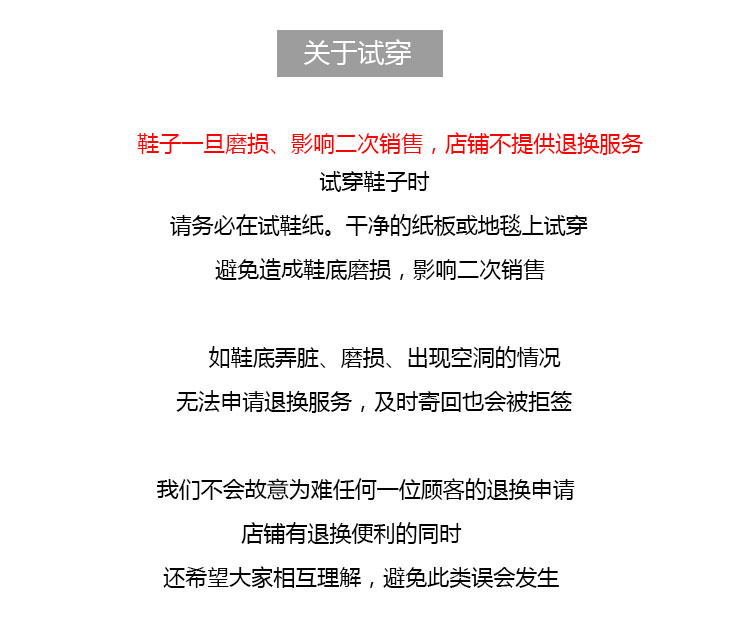 关于试穿

鞋子一旦磨损、影响二次销售，店铺不提供退换服务
试穿鞋子时
请务必在试鞋纸。干净的纸板或地毯上试穿
避免造成鞋底磨损，影响二次销售

如鞋底弄脏、磨损、出现空洞的情况
无法申请退换服务，及时寄回也会被拒签

我们不会故意为难任何一位顾客的退换申请
店铺有退换便利的同时
还希望大家相互理解，避免此类误会发生